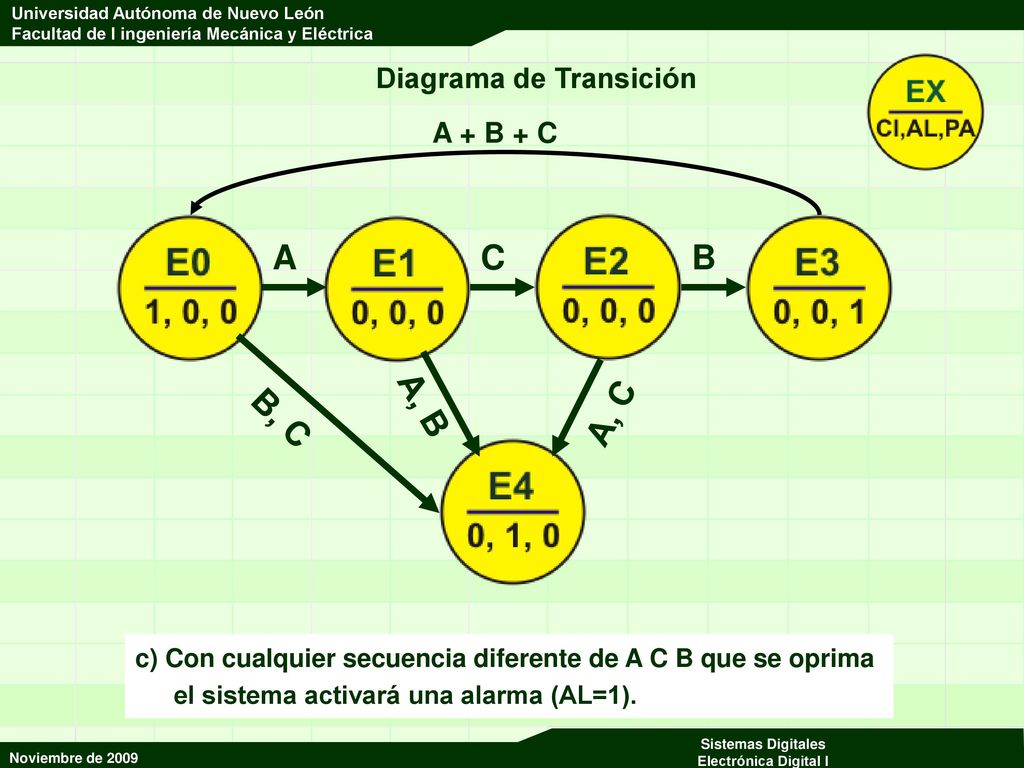 Universidad Autónoma de Nuevo León
Facultad de I ingeniería Mecánica y Eléctrica

Diagrama de Transición

EX
CI,AL,PA

A + B + C

E0
1, 0, 0

A

E1
0, 0, 0

C

E2
0, 0, 0

B

E3
0, 0, 1

B, C

A, B

A, C

E4
0, 1, 0

c) Con cualquier secuencia diferente de A C B que se oprima el sistema activará una alarma (AL=1).

Noviembre de 2009

Sistemas Digitales
Electrónica Digital I